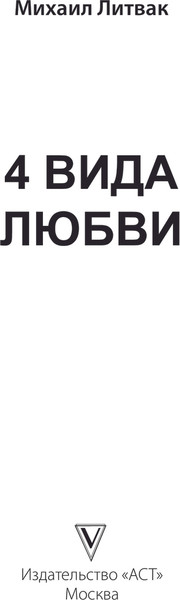 Михаил Литвак

4 ВИДА ЛЮБВИ

Издательство «АСТ»
Москва